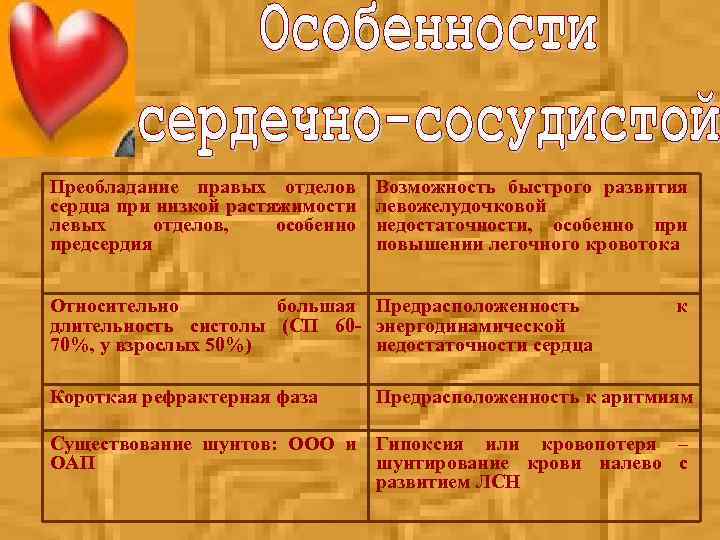 Особенности сердечно-сосудистой

| | |
|---|---|
| Преобладание правых отделов сердца при низкой растяжимости левых отделов, особенно предсердия | Возможность быстрого развития левожелудочковой недостаточности, особенно при повышении легочного кровотока |
| Относительно большая длительность систолы (СП 60-70%, у взрослых 50%) | Предрасположенность к энергодинамической недостаточности сердца |
| Короткая рефрактерная фаза | Предрасположенность к аритмиям |
| Существование шунтов: ООО и ОАП | Гипоксия или кровопотеря – шунтирование крови налево с развитием ЛСН |